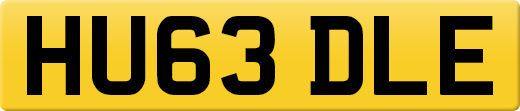 HU63 DLE